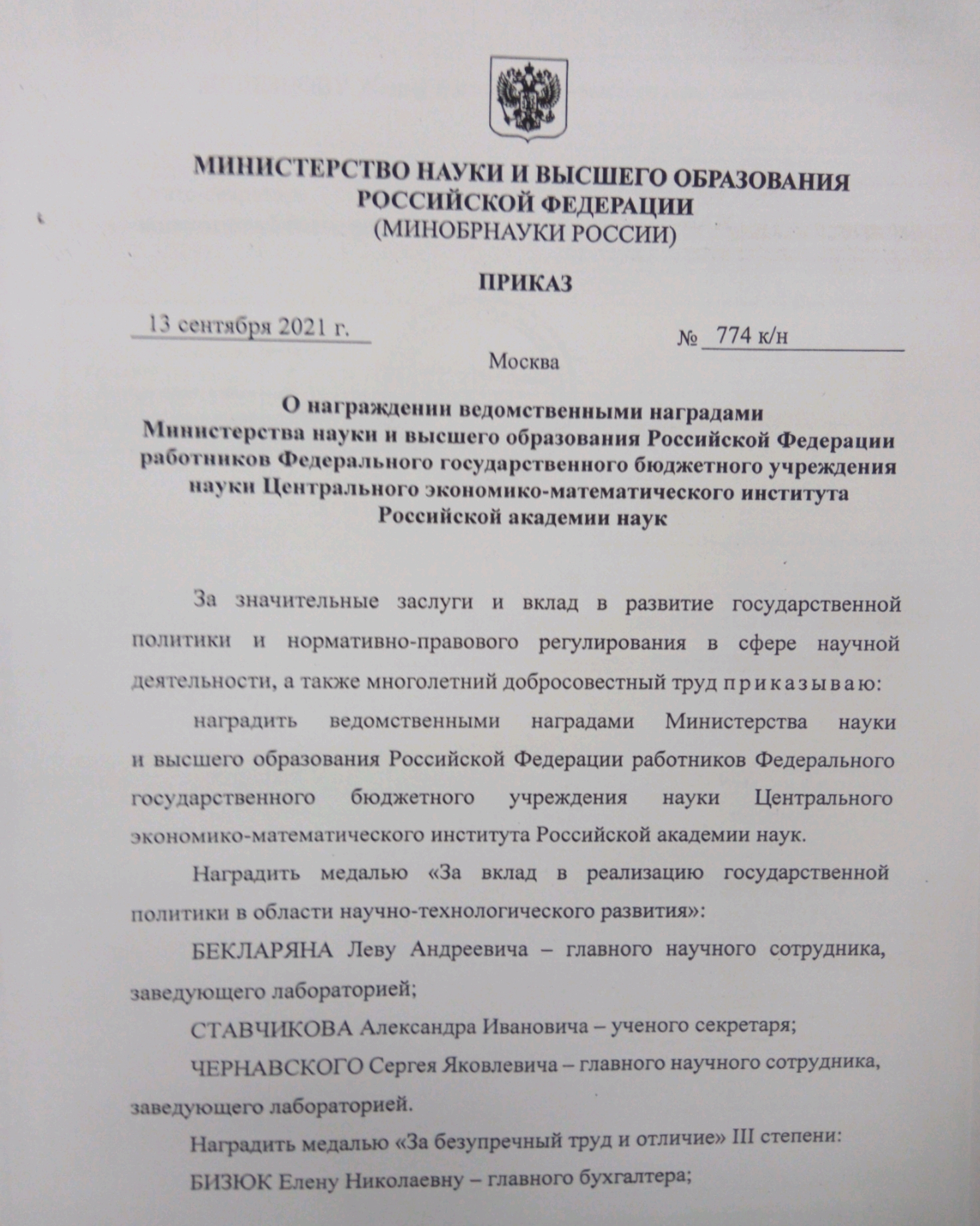 МИНИСТЕРСТВО НАУКИ И ВЫСШЕГО ОБРАЗОВАНИЯ РОССИЙСКОЙ ФЕДЕРАЦИИ
(МИНОБРНАУКИ РОССИИ)

ПРИКАЗ

13 сентября 2021 г.

№ 774 к/н

Москва

О награждении ведомственными наградами Министерства науки и высшего образования Российской Федерации работников Федерального государственного бюджетного учреждения науки Центрального экономико-математического института Российской академии наук

За значительные заслуги и вклад в развитие государственной политики и нормативно-правового регулирования в сфере научной деятельности, а также многолетний добросовестный труд п р и к а з ы в а ю:

наградить ведомственными наградами Министерства науки и высшего образования Российской Федерации работников Федерального государственного бюджетного учреждения науки Центрального экономико-математического института Российской академии наук.

Наградить медалью «За вклад в реализацию государственной политики в области научно-технологического развития»:

БЕКЛАРЯНА Леву Андреевича – главного научного сотрудника, заведующего лабораторией;

СТАВЧИКОВА Александра Ивановича – ученого секретаря;

ЧЕРНАВСКОГО Сергея Яковлевича – главного научного сотрудника, заведующего лабораторией.

Наградить медалью «За безупречный труд и отличие» III степени:

БИЗЮК Елену Николаевну – главного бухгалтера;